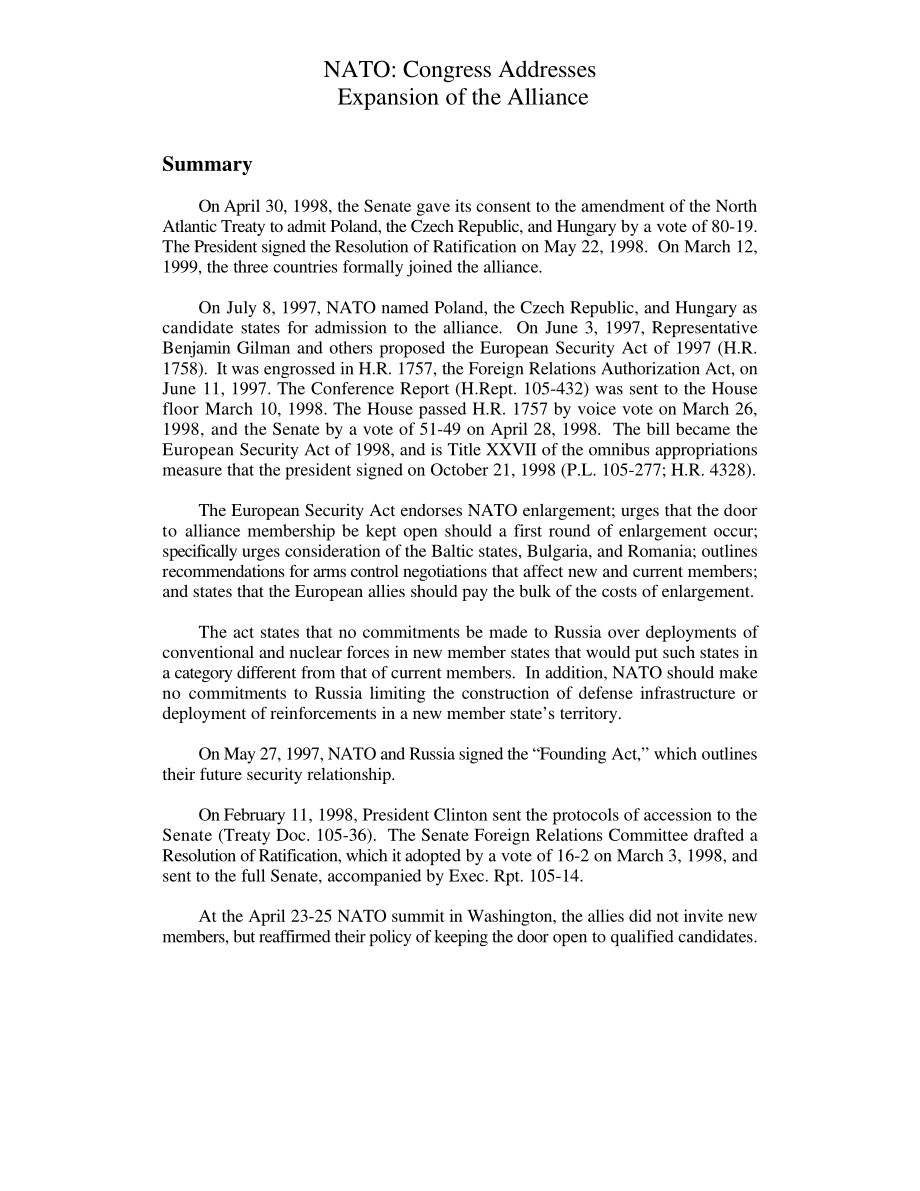 NATO: Congress Addresses
Expansion of the Alliance

Summary

On April 30, 1998, the Senate gave its consent to the amendment of the North Atlantic Treaty to admit Poland, the Czech Republic, and Hungary by a vote of 80-19. The President signed the Resolution of Ratification on May 22, 1998. On March 12, 1999, the three countries formally joined the alliance.

On July 8, 1997, NATO named Poland, the Czech Republic, and Hungary as candidate states for admission to the alliance. On June 3, 1997, Representative Benjamin Gilman and others proposed the European Security Act of 1997 (H.R. 1758). It was engrossed in H.R. 1757, the Foreign Relations Authorization Act, on June 11, 1997. The Conference Report (H.Rept. 105-432) was sent to the House floor March 10, 1998. The House passed H.R. 1757 by voice vote on March 26, 1998, and the Senate by a vote of 51-49 on April 28, 1998. The bill became the European Security Act of 1998, and is Title XXVII of the omnibus appropriations measure that the president signed on October 21, 1998 (P.L. 105-277; H.R. 4328).

The European Security Act endorses NATO enlargement; urges that the door to alliance membership be kept open should a first round of enlargement occur; specifically urges consideration of the Baltic states, Bulgaria, and Romania; outlines recommendations for arms control negotiations that affect new and current members; and states that the European allies should pay the bulk of the costs of enlargement.

The act states that no commitments be made to Russia over deployments of conventional and nuclear forces in new member states that would put such states in a category different from that of current members. In addition, NATO should make no commitments to Russia limiting the construction of defense infrastructure or deployment of reinforcements in a new member state's territory.

On May 27, 1997, NATO and Russia signed the "Founding Act," which outlines their future security relationship.

On February 11, 1998, President Clinton sent the protocols of accession to the Senate (Treaty Doc. 105-36). The Senate Foreign Relations Committee drafted a Resolution of Ratification, which it adopted by a vote of 16-2 on March 3, 1998, and sent to the full Senate, accompanied by Exec. Rpt. 105-14.

At the April 23-25 NATO summit in Washington, the allies did not invite new members, but reaffirmed their policy of keeping the door open to qualified candidates.